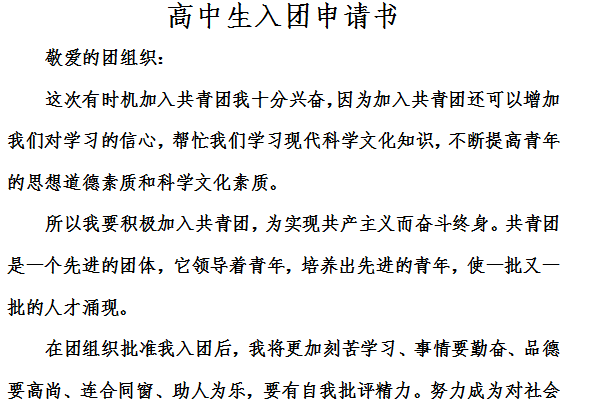 高中生入团申请书

敬爱的团组织:

这次有时机加入共青团我十分兴奋,因为加入共青团还可以增加我们对学习的信心,帮忙我们学习现代科学文化知识,不断提高青年的思想道德素质和科学文化素质。

所以我要积极加入共青团,为实现共产主义而奋斗终身。共青团是一个先进的团体,它领导着青年,培养出先进的青年,使一批又一批的人才涌现。

在团组织批准我入团后,我将更加刻苦学习、事情要勤奋、品德要高尚、连合同窗、助人为乐,要有自我批评精力。努力成为对社会